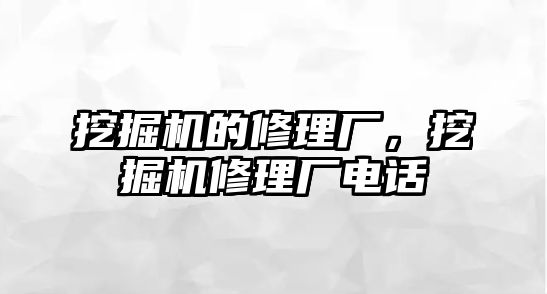 挖掘机的修理厂，挖掘机修理厂电话